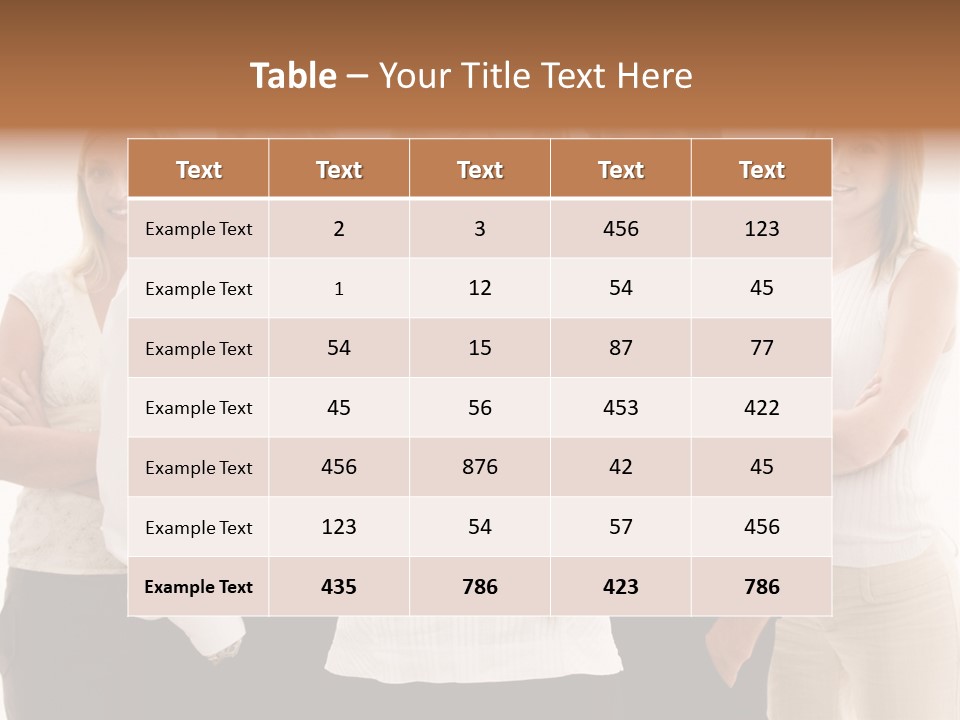 Table – Your Title Text Here

| Text | Text | Text | Text | Text |
|---|---|---|---|---|
| Example Text | 2 | 3 | 456 | 123 |
| Example Text | 1 | 12 | 54 | 45 |
| Example Text | 54 | 15 | 87 | 77 |
| Example Text | 45 | 56 | 453 | 422 |
| Example Text | 456 | 876 | 42 | 45 |
| Example Text | 123 | 54 | 57 | 456 |
| Example Text | 435 | 786 | 423 | 786 |